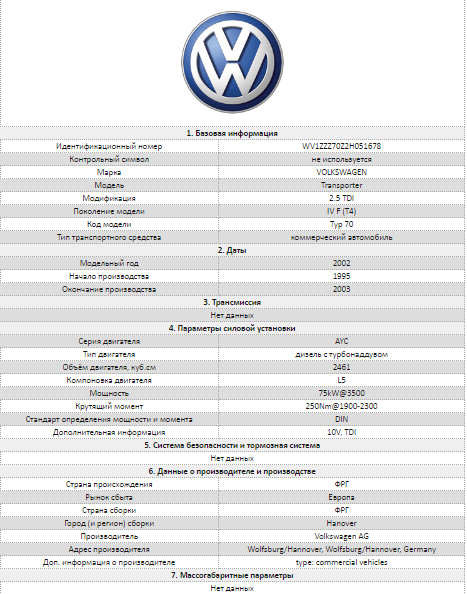 | 1. Базовая информация | |
|---|---|
| Идентификационный номер | WV1ZZZ70Z2H051678 |
| Контрольный символ | не используется |
| Марка | VOLKSWAGEN |
| Модель | Transporter |
| Модификация | 2.5 TDI |
| Поколение модели | IV F (T4) |
| Код модели | Typ 70 |
| Тип транспортного средства | коммерческий автомобиль |
| 2. Даты | |
| Модельный год | 2002 |
| Начало производства | 1995 |
| Окончание производства | 2003 |
| 3. Трансмиссия | |
| Нет данных | |
| 4. Параметры силовой установки | |
| Серия двигателя | AYC |
| Тип двигателя | дизель с турбонаддувом |
| Объём двигателя, куб.см | 2461 |
| Компоновка двигателя | L5 |
| Мощность | 75kW@3500 |
| Крутящий момент | 250Nm@1900-2300 |
| Стандарт определения мощности и момента | DIN |
| Дополнительная информация | 10V, TDI |
| 5. Система безопасности и тормозная система | |
| Нет данных | |
| 6. Данные о производителе и производстве | |
| Страна происхождения | ФРГ |
| Рынок сбыта | Европа |
| Страна сборки | ФРГ |
| Город (и регион) сборки | Hanover |
| Производитель | Volkswagen AG |
| Адрес производителя | Wolfsburg/Hannover, Wolfsburg/Hannover, Germany |
| Доп. информация о производителе | type: commercial vehicles |
| 7. Массогабаритные параметры | |
| Нет данных | |